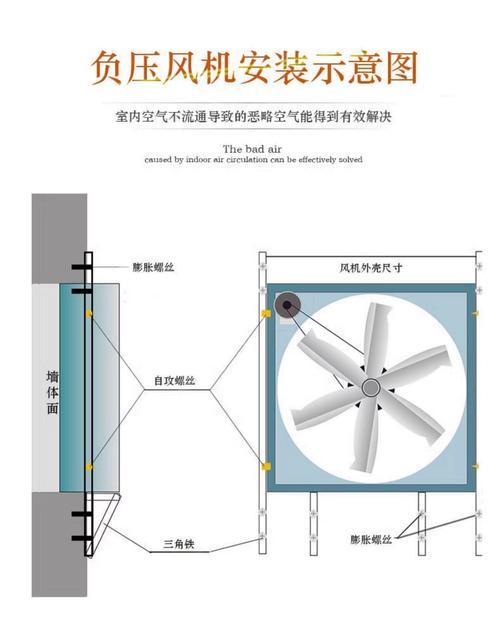 负压风机安装示意图

室内空气不流通导致的恶略空气能得到有效解决

The bad air
caused by indoor air circulation can be effectively solved

膨胀螺丝

墙体面

自攻螺丝

三角铁

风机外壳尺寸

膨胀螺丝